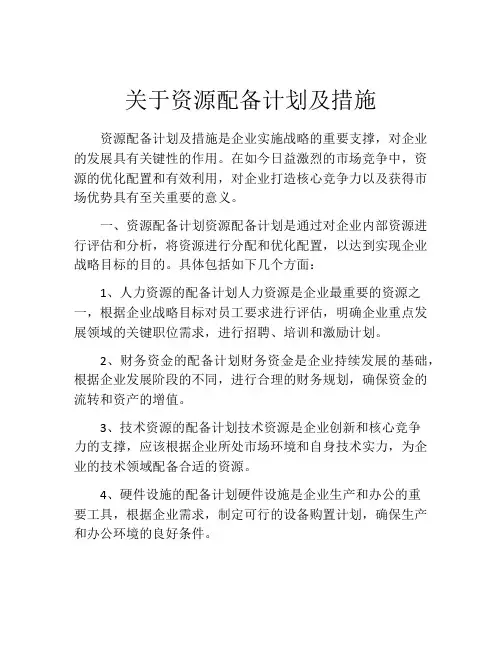 关于资源配备计划及措施

资源配备计划及措施是企业实施战略的重要支撑，对企业的发展具有关键性的作用。在如今日益激烈的市场竞争中，资源的优化配置和有效利用，对企业打造核心竞争力以及获得市场优势具有至关重要的意义。

一、资源配备计划资源配备计划是通过对企业内部资源进行评估和分析，将资源进行分配和优化配置，以达到实现企业战略目标的目的。具体包括如下几个方面：

1、人力资源的配备计划人力资源是企业最重要的资源之一，根据企业战略目标对员工要求进行评估，明确企业重点发展领域的关键职位需求，进行招聘、培训和激励计划。

2、财务资金的配备计划财务资金是企业持续发展的基础，根据企业发展阶段的不同，进行合理的财务规划，确保资金的流转和资产的增值。

3、技术资源的配备计划技术资源是企业创新和核心竞争力的支撑，应该根据企业所处市场环境和自身技术实力，为企业的技术领域配备合适的资源。

4、硬件设施的配备计划硬件设施是企业生产和办公的重要工具，根据企业需求，制定可行的设备购置计划，确保生产和办公环境的良好条件。